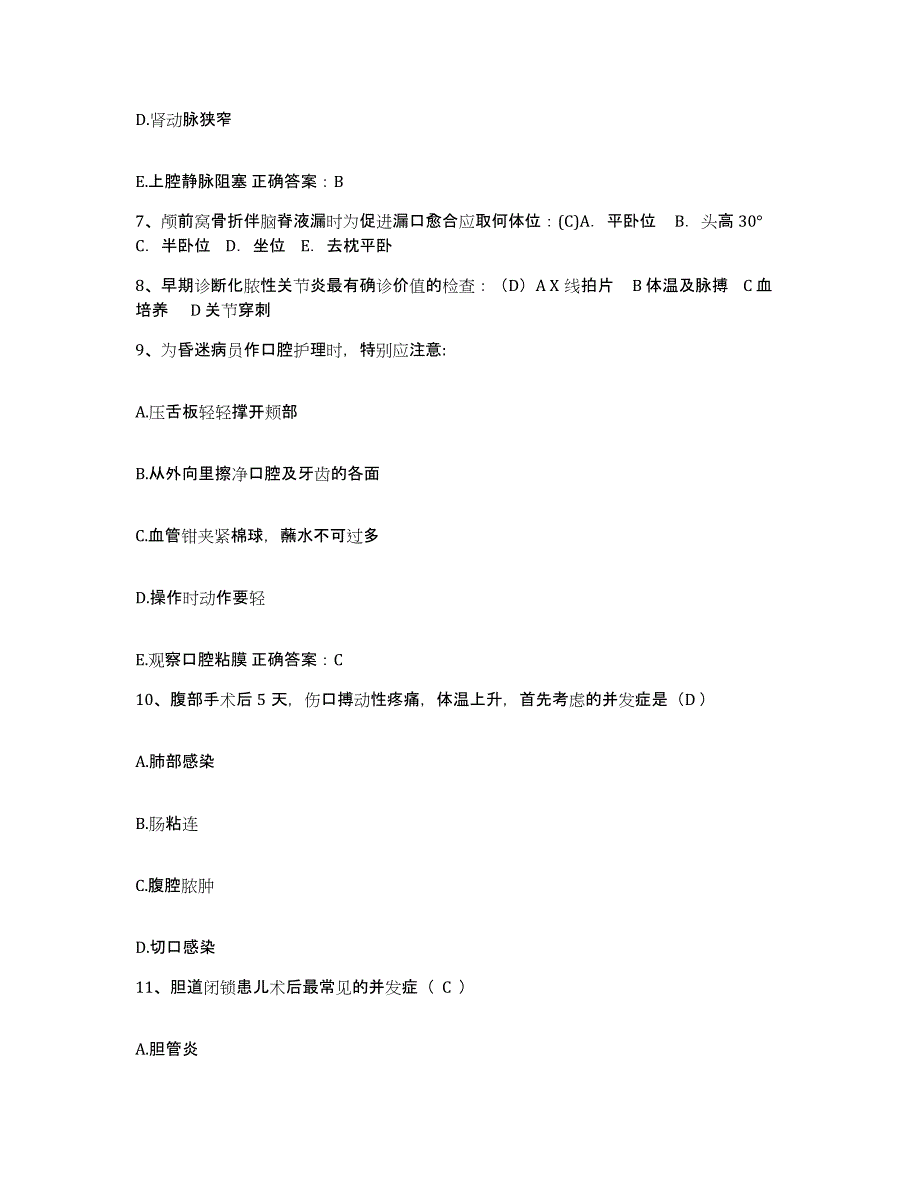 D.肾动脉狭窄

E.上腔静脉阻塞 正确答案：B

7、颅前窝骨折伴脑脊液漏时为促进漏口愈合应取何体位：(C)A. 平卧位 B. 头高 30° C. 半卧位 D. 坐位 E. 去枕平卧

8、早期诊断化脓性关节炎最有确诊价值的检查：（D）A X 线拍片 B 体温及脉搏 C 血培养 D 关节穿刺

9、为昏迷病员作口腔护理时，特别应注意:

A.压舌板轻轻撑开颊部

B.从外向里擦净口腔及牙齿的各面

C.血管钳夹紧棉球，蘸水不可过多

D.操作时动作要轻

E.观察口腔粘膜 正确答案：C

10、腹部手术后 5 天，伤口搏动性疼痛，体温上升，首先考虑的并发症是（D）

A.肺部感染

B.肠粘连

C.腹腔脓肿

D.切口感染

11、胆道闭锁患儿术后最常见的并发症（ C ）

A.胆管炎